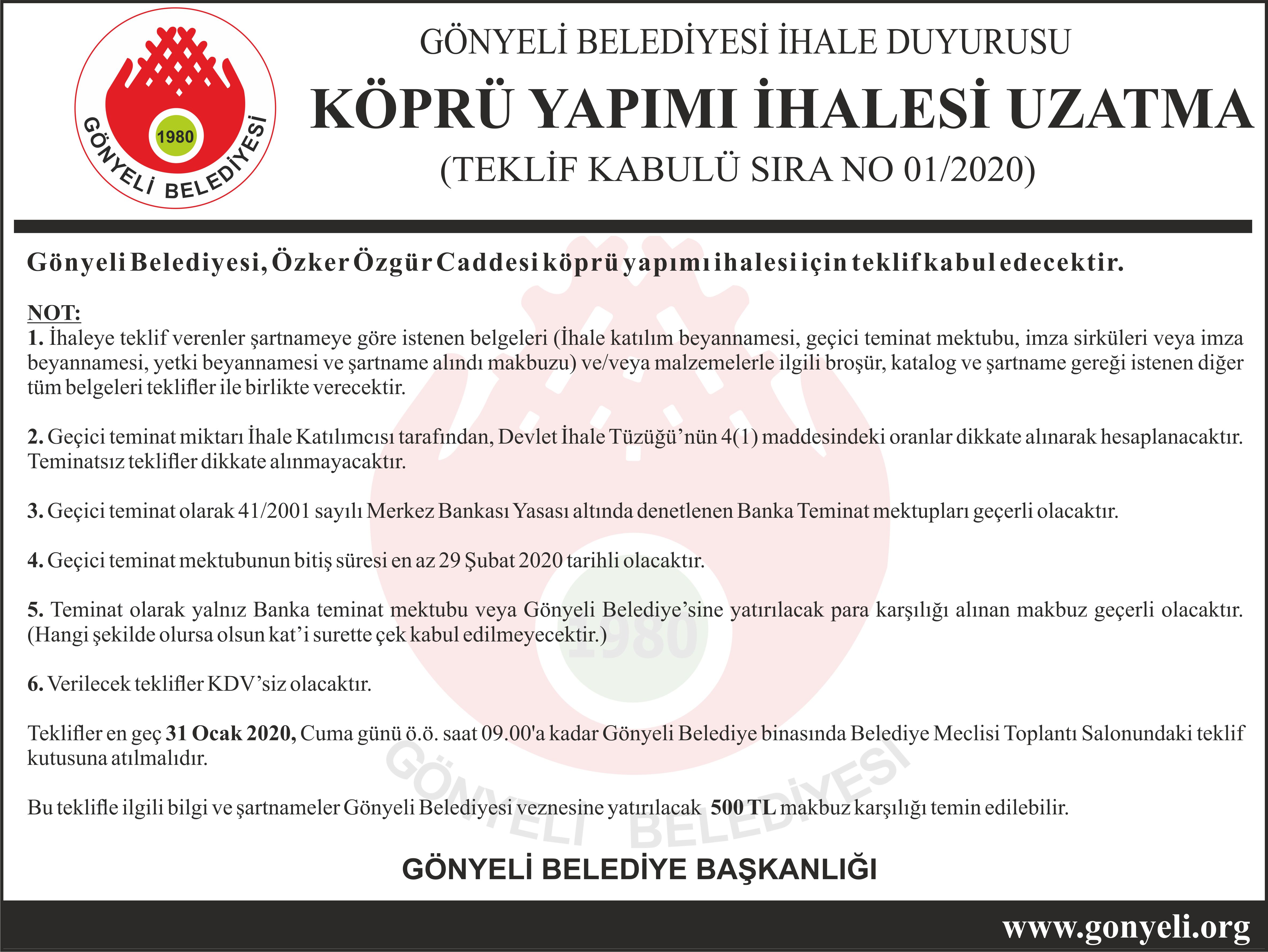 1980
GÖNYELİ BELEDİYESİ

GÖNYELİ BELEDİYESİ İHALE DUYURUSU
KÖPRÜ YAPIMI İHALESİ UZATMA
(TEKLİF KABULÜ SIRA NO 01/2020)

Gönyeli Belediyesi, Özker Özgür Caddesi köprü yapımı ihalesi için teklif kabul edecektir.

NOT:
1. İhaleye teklif verenler şartnameye göre istenen belgeleri (İhale katılım beyannamesi, geçici teminat mektubu, imza sirküleri veya imza beyannamesi, yetki beyannamesi ve şartname alındı makbuzu) ve/veya malzemelerle ilgili broşür, katalog ve şartname gereği istenen diğer tüm belgeleri teklifler ile birlikte verecektir.

2. Geçici teminat miktarı İhale Katılımcısı tarafından, Devlet İhale Tüzüğü'nün 4(1) maddesindeki oranlar dikkate alınarak hesaplanacaktır. Teminatsız teklifler dikkate alınmayacaktır.

3. Geçici teminat olarak 41/2001 sayılı Merkez Bankası Yasası altında denetlenen Banka Teminat mektupları geçerli olacaktır.

4. Geçici teminat mektubunun bitiş süresi en az 29 Şubat 2020 tarihli olacaktır.

5. Teminat olarak yalnız Banka teminat mektubu veya Gönyeli Belediye'sine yatırılacak para karşılığı alınan makbuz geçerli olacaktır. (Hangi şekilde olursa olsun kat'i surette çek kabul edilmeyecektir.)

6. Verilecek teklifler KDV'siz olacaktır.

Teklifler en geç 31 Ocak 2020, Cuma günü ö.ö. saat 09.00'a kadar Gönyeli Belediye binasında Belediye Meclisi Toplantı Salonundaki teklif kutusuna atılmalıdır.

Bu teklifle ilgili bilgi ve şartnameler Gönyeli Belediyesi veznesine yatırılacak 500 TL makbuz karşılığı temin edilebilir.

GÖNYELİ BELEDİYE BAŞKANLIĞI

www.gonyeli.org